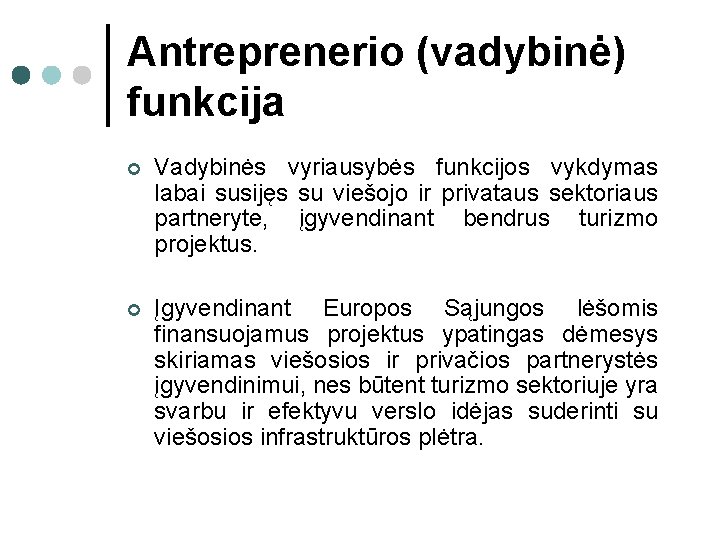 Antreprenerio (vadybinė) funkcija

Vadybinės vyriausybės funkcijos vykdymas labai susijęs su viešojo ir privataus sektoriaus partneryte, įgyvendinant bendrus turizmo projektus.

Įgyvendinant Europos Sąjungos lėšomis finansuojamus projektus ypatingas dėmesys skiriamas viešosios ir privačios partnerystės įgyvendinimui, nes būtent turizmo sektoriuje yra svarbu ir efektyvu verslo idėjas suderinti su viešosios infrastruktūros plėtra.